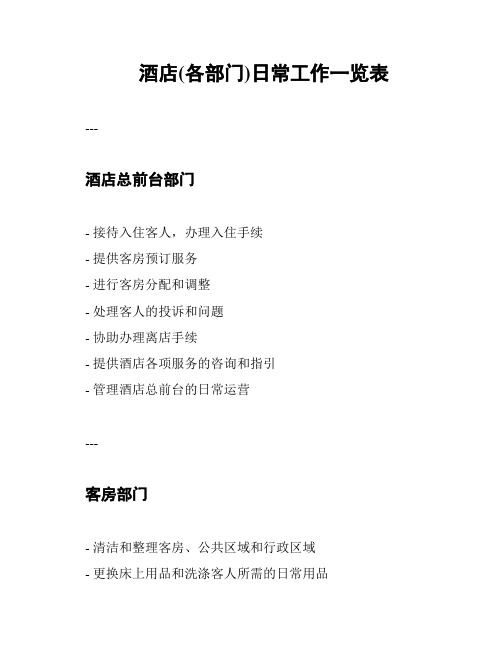 酒店(各部门)日常工作一览表

---

酒店总前台部门

- 接待入住客人，办理入住手续
- 提供客房预订服务
- 进行客房分配和调整
- 处理客人的投诉和问题
- 协助办理离店手续
- 提供酒店各项服务的咨询和指引
- 管理酒店总前台的日常运营

---

客房部门

- 清洁和整理客房、公共区域和行政区域
- 更换床上用品和洗涤客人所需的日常用品